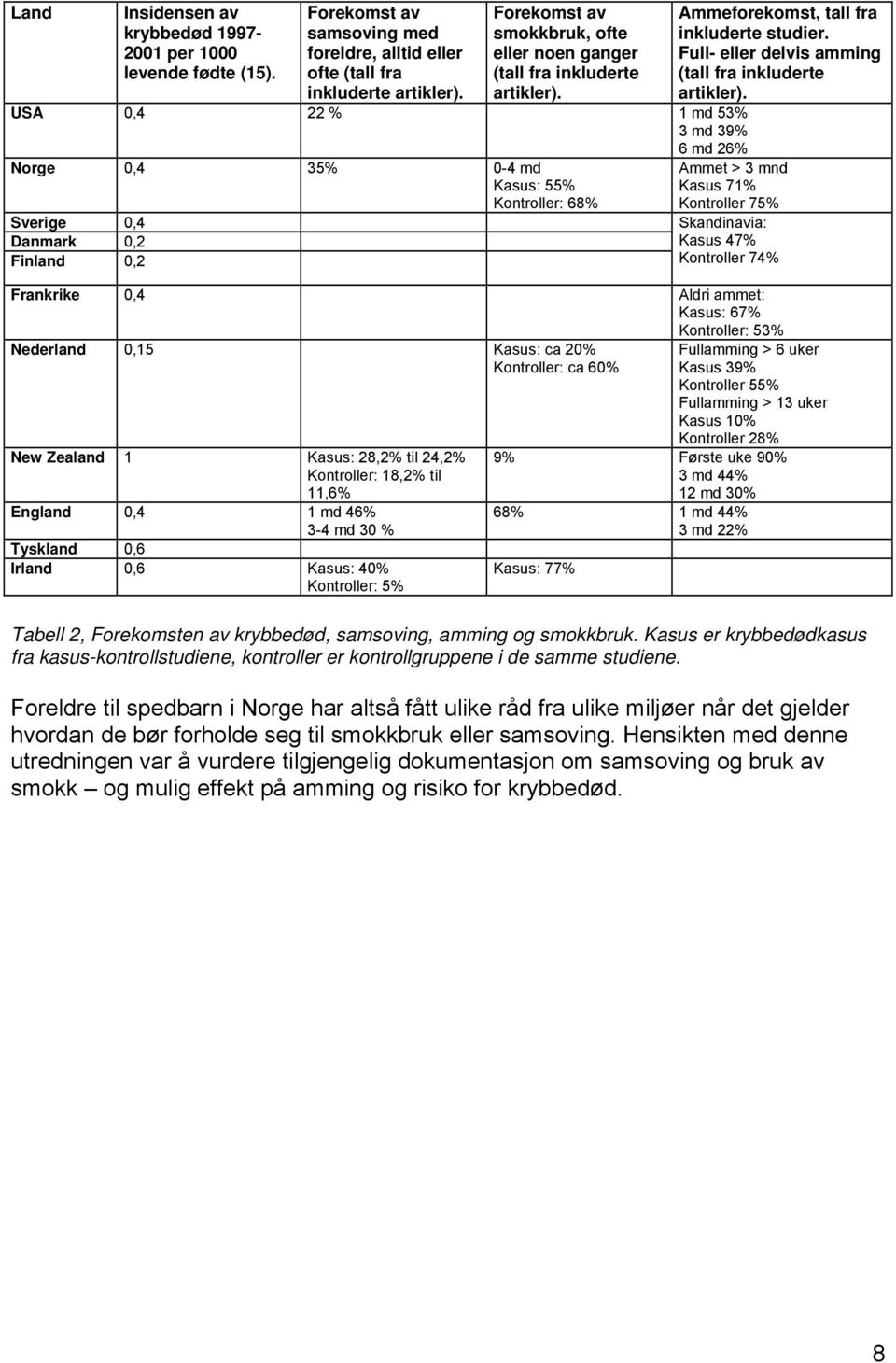 | Land | Insidensen av krybbedød 1997-2001 per 1000 levende fødte (15). | Forekomst av samsoving med foreldre, alltid eller ofte (tall fra inkluderte artikler). | Forekomst av smokkbruk, ofte eller noen ganger (tall fra inkluderte artikler). | Ammeforekomst, tall fra inkluderte studier. Full- eller delvis amming (tall fra inkluderte artikler). |
|---|---|---|---|---|
| USA | 0,4 | 22 % | | 1 md 53% 3 md 39% 6 md 26% |
| Norge | 0,4 | 35% | 0-4 md Kasus: 55% Kontroller: 68% | Ammet > 3 mnd Kasus 71% Kontroller 75% |
| Sverige | 0,4 | | | Skandinavia: Kasus 47% Kontroller 74% |
| Danmark | 0,2 | | | |
| Finland | 0,2 | | | |
| Frankrike | 0,4 | | | Aldri ammet: Kasus: 67% Kontroller: 53% |
| Nederland | 0,15 | | Kasus: ca 20% Kontroller: ca 60% | Fullamming > 6 uker Kasus 39% Kontroller 55% Fullamming > 13 uker Kasus 10% Kontroller 28% |
| New Zealand | 1 | Kasus: 28,2% til 24,2% Kontroller: 18,2% til 11,6% | 9% | Første uke 90% 3 md 44% 12 md 30% |
| England | 0,4 | 1 md 46% 3-4 md 30 % | 68% | 1 md 44% 3 md 22% |
| Tyskland | 0,6 | | | |
| Irland | 0,6 | Kasus: 40% Kontroller: 5% | Kasus: 77% | |

Tabell 2, Forekomsten av krybbedød, samsoving, amming og smokkbruk. Kasus er krybbedødkasus fra kasus-kontrollstudiene, kontroller er kontrollgruppene i de samme studiene.

Foreldre til spedbarn i Norge har altså fått ulike råd fra ulike miljøer når det gjelder hvordan de bør forholde seg til smokkbruk eller samsoving. Hensikten med denne utredningen var å vurdere tilgjengelig dokumentasjon om samsoving og bruk av smokk – og mulig effekt på amming og risiko for krybbedød.

8